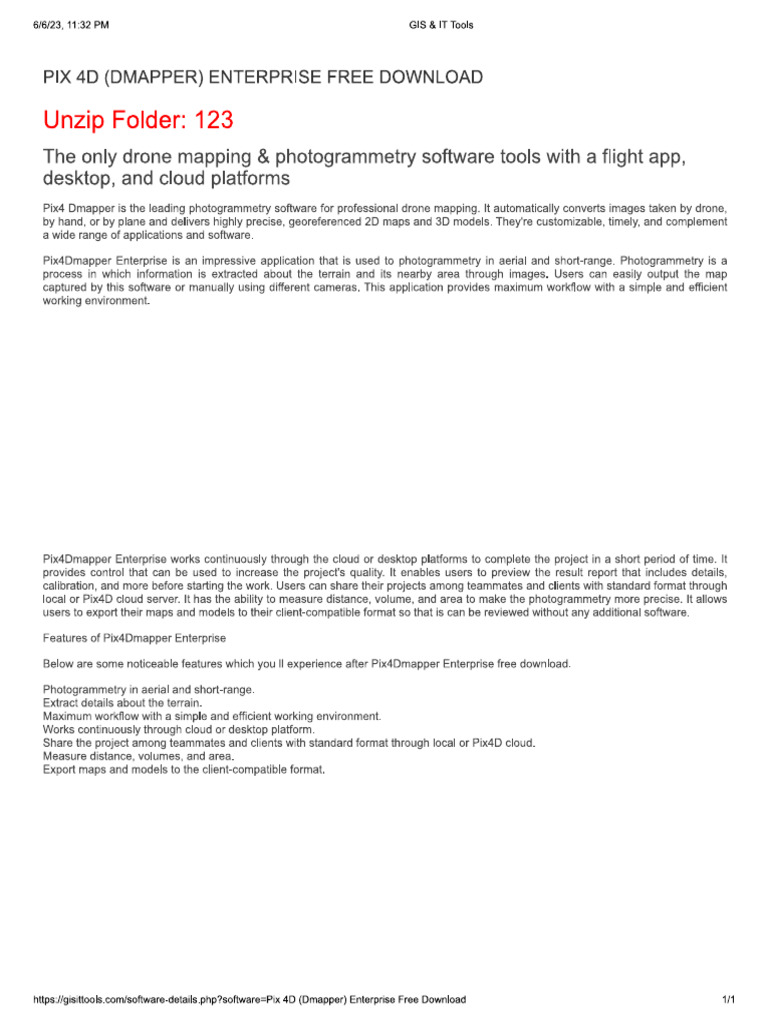 6/6/23, 11:32 PM

GIS & IT Tools

PIX 4D (DMAPPER) ENTERPRISE FREE DOWNLOAD

Unzip Folder: 123

The only drone mapping & photogrammetry software tools with a flight app, desktop, and cloud platforms

Pix4 Dmapper is the leading photogrammetry software for professional drone mapping. It automatically converts images taken by drone, by hand, or by plane and delivers highly precise, georeferenced 2D maps and 3D models. They're customizable, timely, and complement a wide range of applications and software.

Pix4Dmapper Enterprise is an impressive application that is used to photogrammetry in aerial and short-range. Photogrammetry is a process in which information is extracted about the terrain and its nearby area through images. Users can easily output the map captured by this software or manually using different cameras. This application provides maximum workflow with a simple and efficient working environment.

Pix4Dmapper Enterprise works continuously through the cloud or desktop platforms to complete the project in a short period of time. It provides control that can be used to increase the project's quality. It enables users to preview the result report that includes details, calibration, and more before starting the work. Users can share their projects among teammates and clients with standard format through local or Pix4D cloud server. It has the ability to measure distance, volume, and area to make the photogrammetry more precise. It allows users to export their maps and models to their client-compatible format so that is can be reviewed without any additional software.

Features of Pix4Dmapper Enterprise

Below are some noticeable features which you ll experience after Pix4Dmapper Enterprise free download.

Photogrammetry in aerial and short-range.
Extract details about the terrain.
Maximum workflow with a simple and efficient working environment.
Works continuously through cloud or desktop platform.
Share the project among teammates and clients with standard format through local or Pix4D cloud.
Measure distance, volumes, and area.
Export maps and models to the client-compatible format.

https://gisittools.com/software-details.php?software=Pix 4D (Dmapper) Enterprise Free Download

1/1